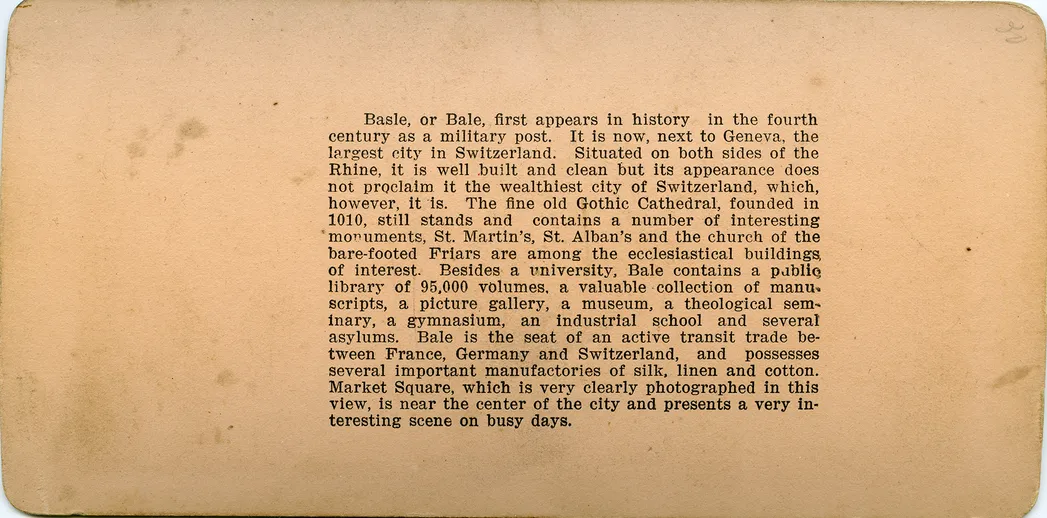 Basle, or Bale, first appears in history in the fourth century as a military post. It is now, next to Geneva, the largest city in Switzerland. Situated on both sides of the Rhine, it is well built and clean but its appearance does not proclaim it the wealthiest city of Switzerland, which, however, it is. The fine old Gothic Cathedral, founded in 1010, still stands and contains a number of interesting monuments, St. Martin's, St. Alban's and the church of the bare-footed Friars are among the ecclesiastical buildings of interest. Besides a university, Bale contains a public library of 95,000 volumes, a valuable collection of manuscripts, a picture gallery, a museum, a theological seminary, a gymnasium, an industrial school and several asylums. Bale is the seat of an active transit trade between France, Germany and Switzerland, and possesses several important manufactories of silk, linen and cotton. Market Square, which is very clearly photographed in this view, is near the center of the city and presents a very interesting scene on busy days.